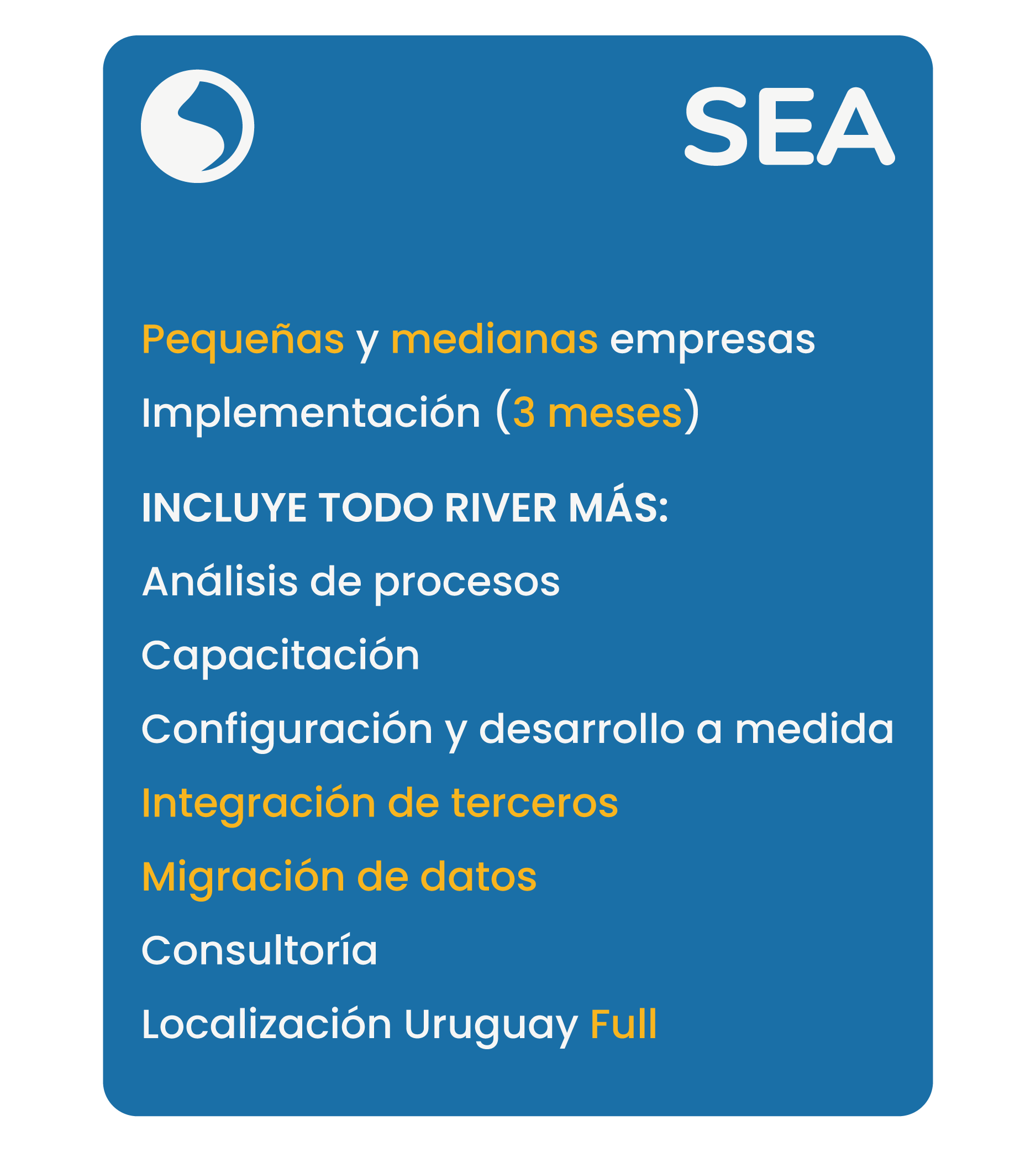 SEA

Pequeñas y medianas empresas

Implementación (3 meses)

INCLUYE TODO RIVER MÁS:

Análisis de procesos

Capacitación

Configuración y desarrollo a medida

Integración de terceros

Migración de datos

Consultoría

Localización Uruguay Full